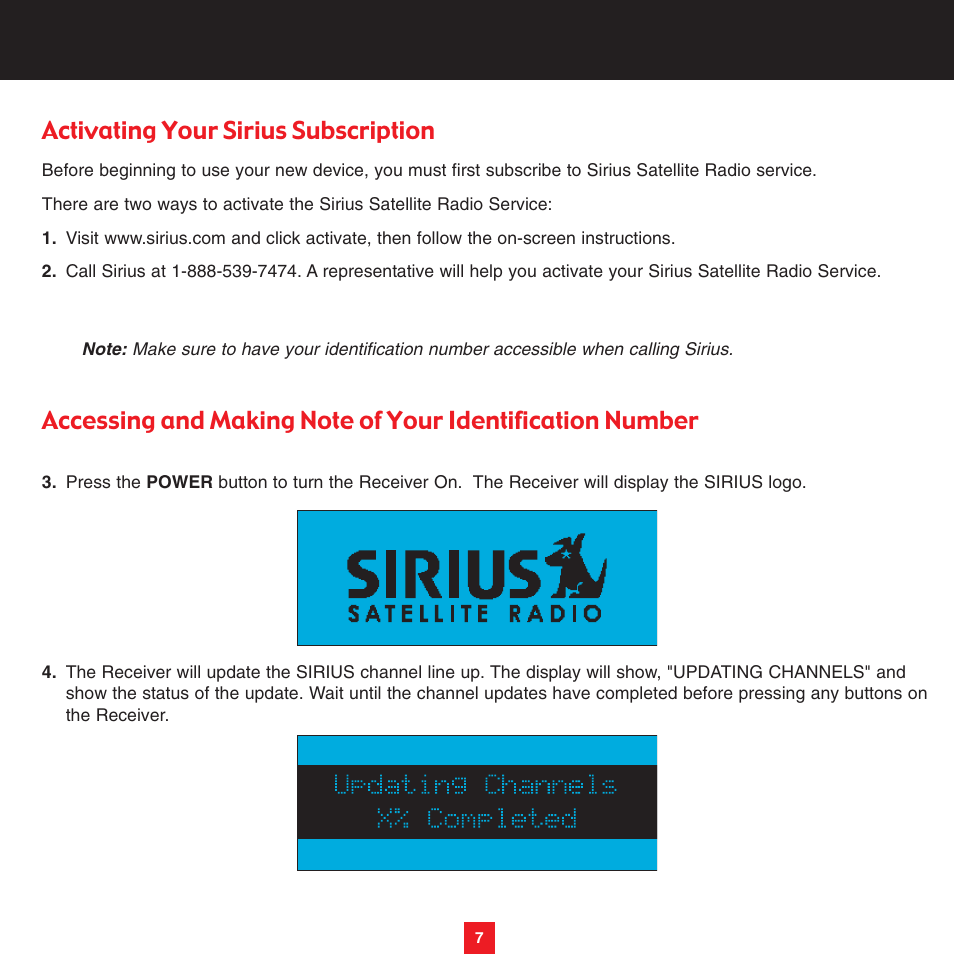 Activating Your Sirius Subscription

Before beginning to use your new device, you must first subscribe to Sirius Satellite Radio service.

There are two ways to activate the Sirius Satellite Radio Service:

1. Visit www.sirius.com and click activate, then follow the on-screen instructions.

2. Call Sirius at 1-888-539-7474. A representative will help you activate your Sirius Satellite Radio Service.

Note: Make sure to have your identification number accessible when calling Sirius.

Accessing and Making Note of Your Identification Number

3. Press the POWER button to turn the Receiver On. The Receiver will display the SIRIUS logo.

SIRIUS
SATELLITE RADIO

4. The Receiver will update the SIRIUS channel line up. The display will show, "UPDATING CHANNELS" and show the status of the update. Wait until the channel updates have completed before pressing any buttons on the Receiver.

Updating Channels
X% Completed

7